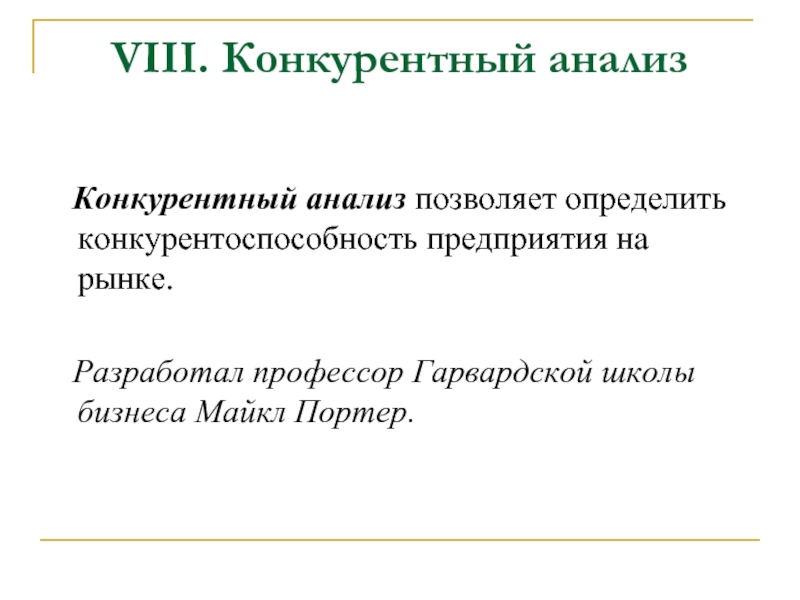 VIII. Конкурентный анализ

Конкурентный анализ позволяет определить конкурентоспособность предприятия на рынке.

Разработал профессор Гарвардской школы бизнеса Майкл Портер.